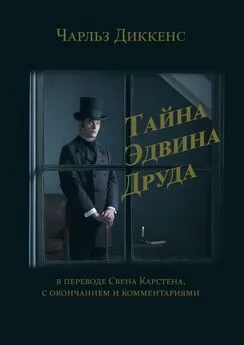 Чарльз Диккенс

Тайна Эдвина Друда

в переводе Свена Карстена, с окончанием и комментариями